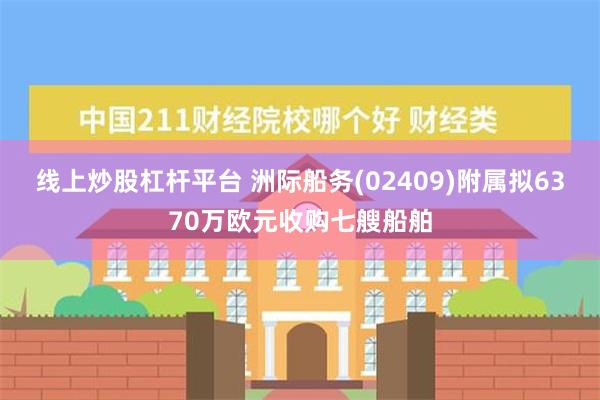 中国211财经院校哪个好 财经类

线上炒股杠杆平台 洲际船务(02409)附属拟6370万欧元收购七艘船舶